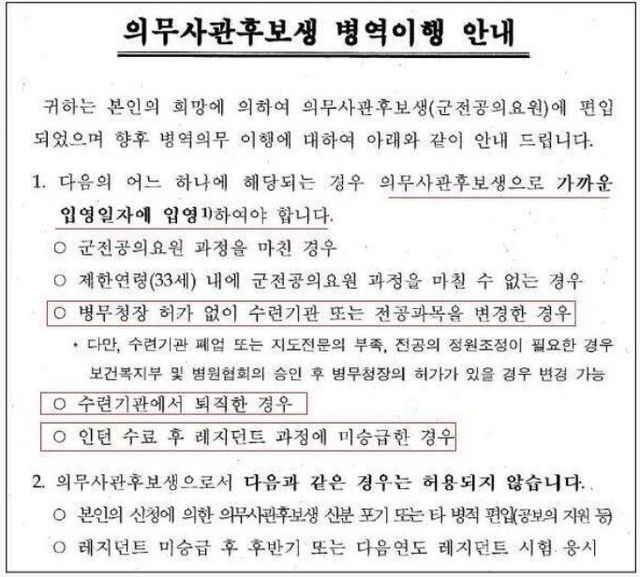 의무사관후보생 병역이행 안내

귀하는 본인의 희망에 의하여 의무사관후보생(군전공의요원)에 편입되었으며 향후 병역의무 이행에 대하여 아래와 같이 안내 드립니다.

1. 다음의 어느 하나에 해당되는 경우 의무사관후보생으로 가까운 입영일자에 입영$^{1)}$하여야 합니다.

○ 군전공의요원 과정을 마친 경우

○ 제한연령(33세) 내에 군전공의요원 과정을 마칠 수 없는 경우

○ 병무청장 허가 없이 수련기관 또는 전공과목을 변경한 경우

* 다만, 수련기관 폐업 또는 지도전문의 부족, 전공의 정원조정이 필요한 경우 보건복지부 및 병원협회의 승인 후 병무청장의 허가가 있을 경우 변경 가능

○ 수련기관에서 퇴직한 경우

○ 인턴 수료 후 레지던트 과정에 미승급한 경우

2. 의무사관후보생으로서 다음과 같은 경우는 허용되지 않습니다.

○ 본인의 신청에 의한 의무사관후보생 신분 포기 또는 타 병적 편입(공보의 지원 등)

○ 레지던트 미승급 후 후반기 또는 다음연도 레지던트 시험 응시